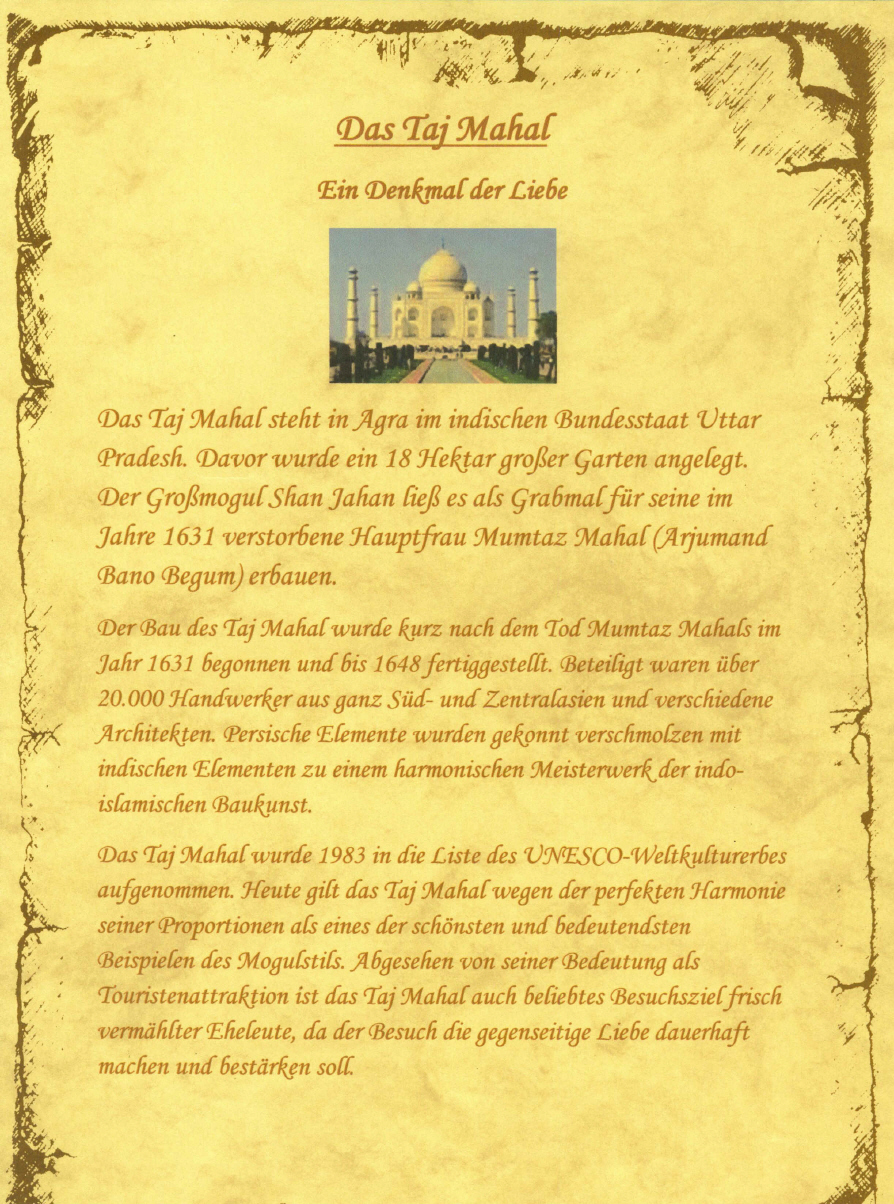 Das Taj Mahal

Ein Denkmal der Liebe

Das Taj Mahal steht in Agra im indischen Bundesstaat Uttar Pradesh. Davor wurde ein 18 Hektar großer Garten angelegt. Der Großmogul Shan Jahan ließ es als Grabmal für seine im Jahre 1631 verstorbene Hauptfrau Mumtaz Mahal (Arjumand Bano Begum) erbauen.

Der Bau des Taj Mahal wurde kurz nach dem Tod Mumtaz Mahals im Jahr 1631 begonnen und bis 1648 fertiggestellt. Beteiligt waren über 20.000 Handwerker aus ganz Süd- und Zentralasien und verschiedene Architekten. Persische Elemente wurden gekonnt verschmolzen mit indischen Elementen zu einem harmonischen Meisterwerk der indo-islamischen Baukunst.

Das Taj Mahal wurde 1983 in die Liste des UNESCO-Weltkulturerbes aufgenommen. Heute gilt das Taj Mahal wegen der perfekten Harmonie seiner Proportionen als eines der schönsten und bedeutendsten Beispielen des Mogulstils. Abgesehen von seiner Bedeutung als Touristenattraktion ist das Taj Mahal auch beliebtes Besuchsziel frisch vermählter Eheleute, da der Besuch die gegenseitige Liebe dauerhaft machen und bestärken soll.